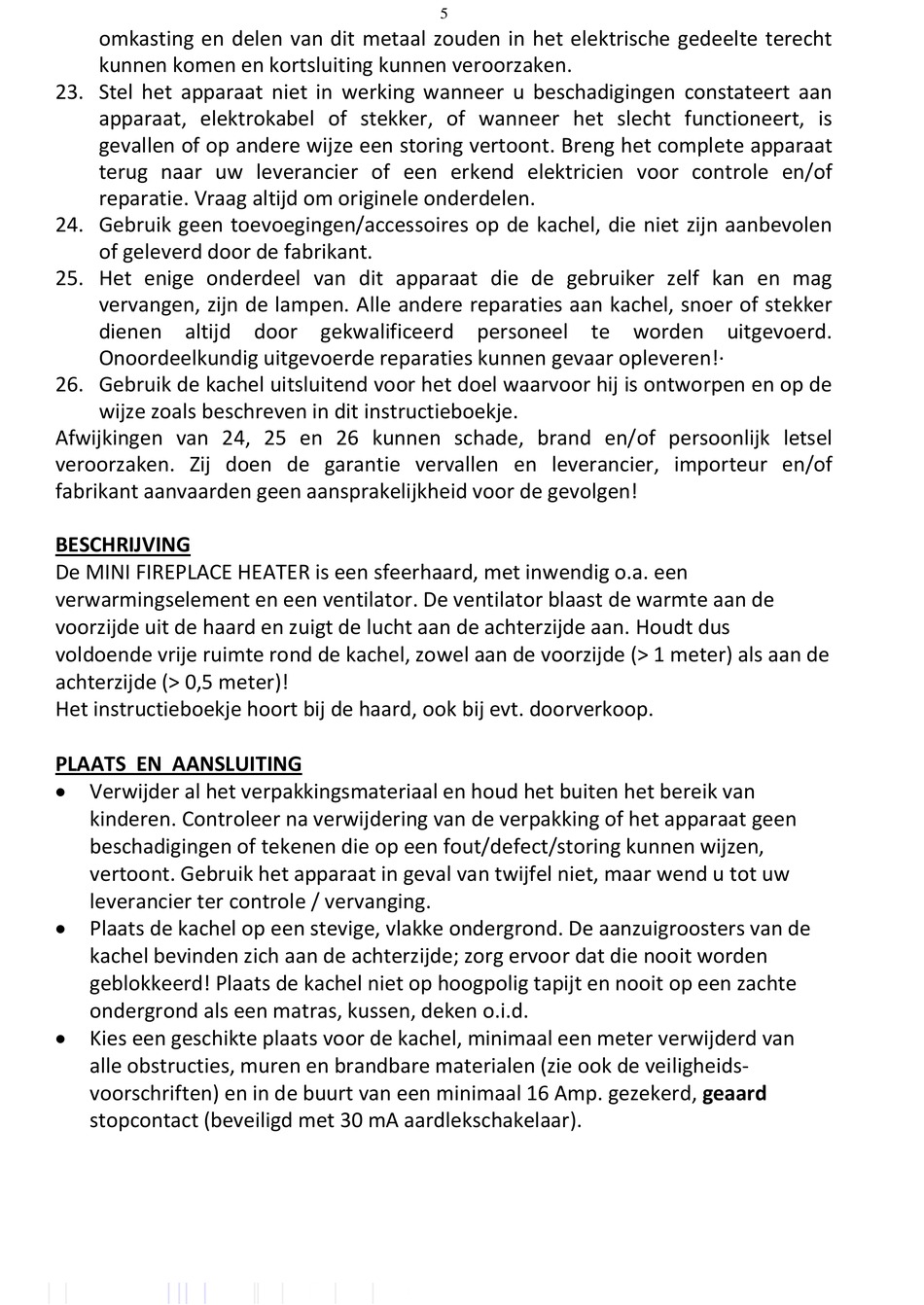 5

omkasting en delen van dit metaal zouden in het elektrische gedeelte terecht kunnen komen en kortsluiting kunnen veroorzaken.

23. Stel het apparaat niet in werking wanneer u beschadigingen constateert aan apparaat, elektrokabel of stekker, of wanneer het slecht functioneert, is gevallen of op andere wijze een storing vertoont. Breng het complete apparaat terug naar uw leverancier of een erkend elektricien voor controle en/of reparatie. Vraag altijd om originele onderdelen.

24. Gebruik geen toevoegingen/accessoires op de kachel, die niet zijn aanbevolen of geleverd door de fabrikant.

25. Het enige onderdeel van dit apparaat die de gebruiker zelf kan en mag vervangen, zijn de lampen. Alle andere reparaties aan kachel, snoer of stekker dienen altijd door gekwalificeerd personeel te worden uitgevoerd. Onoordeelkundig uitgevoerde reparaties kunnen gevaar opleveren!·

26. Gebruik de kachel uitsluitend voor het doel waarvoor hij is ontworpen en op de wijze zoals beschreven in dit instructieboekje.

Afwijkingen van 24, 25 en 26 kunnen schade, brand en/of persoonlijk letsel veroorzaken. Zij doen de garantie vervallen en leverancier, importeur en/of fabrikant aanvaarden geen aansprakelijkheid voor de gevolgen!

BESCHRIJVING
De MINI FIREPLACE HEATER is een sfeerhaard, met inwendig o.a. een verwarmingselement en een ventilator. De ventilator blaast de warmte aan de voorzijde uit de haard en zuigt de lucht aan de achterzijde aan. Houdt dus voldoende vrije ruimte rond de kachel, zowel aan de voorzijde (> 1 meter) als aan de achterzijde (> 0,5 meter)!
Het instructieboekje hoort bij de haard, ook bij evt. doorverkoop.

PLAATS EN AANSLUITING
• Verwijder al het verpakkingsmateriaal en houd het buiten het bereik van kinderen. Controleer na verwijdering van de verpakking of het apparaat geen beschadigingen of tekenen die op een fout/defect/storing kunnen wijzen, vertoont. Gebruik het apparaat in geval van twijfel niet, maar wend u tot uw leverancier ter controle / vervanging.
• Plaats de kachel op een stevige, vlakke ondergrond. De aanzuigroosters van de kachel bevinden zich aan de achterzijde; zorg ervoor dat die nooit worden geblokkeerd! Plaats de kachel niet op hoogpolig tapijt en nooit op een zachte ondergrond als een matras, kussen, deken o.i.d.
• Kies een geschikte plaats voor de kachel, minimaal een meter verwijderd van alle obstructies, muren en brandbare materialen (zie ook de veiligheidsvoorschriften) en in de buurt van een minimaal 16 Amp. gezekerd, geaard stopcontact (beveiligd met 30 mA aardlekschakelaar).